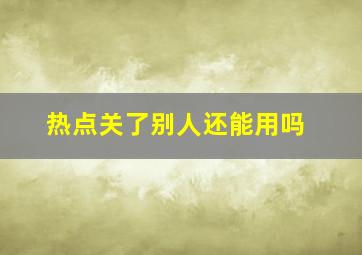 热点关了别人还能用吗